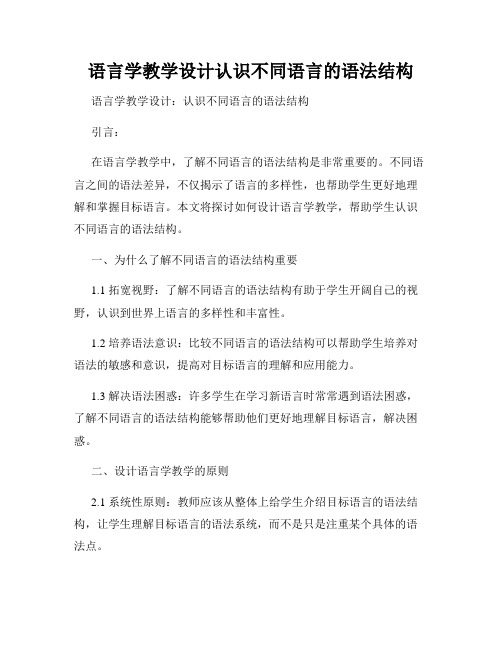 语言学教学设计认识不同语言的语法结构

语言学教学设计：认识不同语言的语法结构

引言：

在语言学教学中，了解不同语言的语法结构是非常重要的。不同语言之间的语法差异，不仅揭示了语言的多样性，也帮助学生更好地理解和掌握目标语言。本文将探讨如何设计语言学教学，帮助学生认识不同语言的语法结构。

一、为什么了解不同语言的语法结构重要

1.1 拓宽视野：了解不同语言的语法结构有助于学生开阔自己的视野，认识到世界上语言的多样性和丰富性。

1.2 培养语法意识：比较不同语言的语法结构可以帮助学生培养对语法的敏感和意识，提高对目标语言的理解和应用能力。

1.3 解决语法困惑：许多学生在学习新语言时常常遇到语法困惑，了解不同语言的语法结构能够帮助他们更好地理解目标语言，解决困惑。

二、设计语言学教学的原则

2.1 系统性原则：教师应该从整体上给学生介绍目标语言的语法结构，让学生理解目标语言的语法系统，而不是只是注重某个具体的语法点。